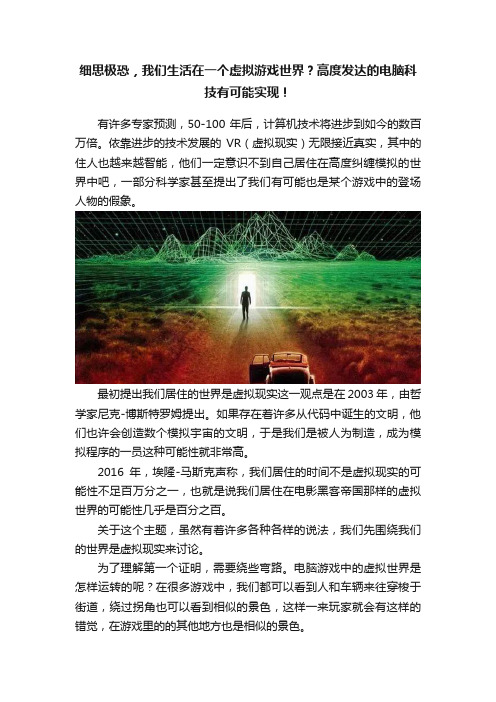 细思极恐，我们生活在一个虚拟游戏世界？高度发达的电脑科技有可能实现！

有许多专家预测，50-100 年后，计算机技术将进步到如今的数百万倍。依靠进步的技术发展的 VR（虚拟现实）无限接近真实，其中的住人也越来越智能，他们一定意识不到自己居住在高度纠缠模拟的世界中吧，一部分科学家甚至提出了我们有可能也是某个游戏中的登场人物的假象。

最初提出我们居住的世界是虚拟现实这一观点是在 2003 年，由哲学家尼克-博斯特罗姆提出。如果存在着许多从代码中诞生的文明，他们也许会创造数个模拟宇宙的文明，于是我们是被人为制造，成为模拟程序的一员这种可能性就非常高。

2016 年，埃隆-马斯克声称，我们居住的时间不是虚拟现实的可能性不足百万分之一，也就是说我们居住在电影黑客帝国那样的虚拟世界的可能性几乎是百分之百。

关于这个主题，虽然有着许多各种各样的说法，我们先围绕我们的世界是虚拟现实来讨论。

为了理解第一个证明，需要绕些弯路。电脑游戏中的虚拟世界是怎样运转的呢？在很多游戏中，我们都可以看到人和车辆来往穿梭于街道，绕过拐角也可以看到相似的景色，这样一来玩家就会有这样的错觉，在游戏里的的其他地方也是相似的景色。